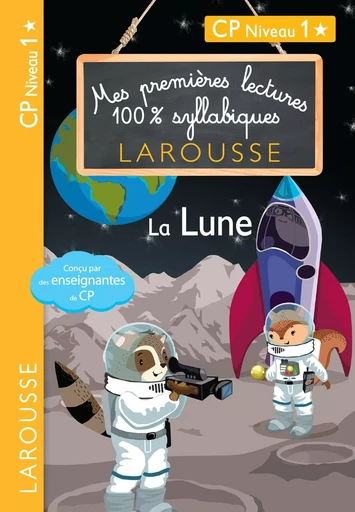 CP Niveau 1 ★

CP Niveau 1 ★

Mes premières lectures 100 % syllabiques

LAROUSSE

La Lune

Conçu par des enseignantes de CP

LAROUSSE